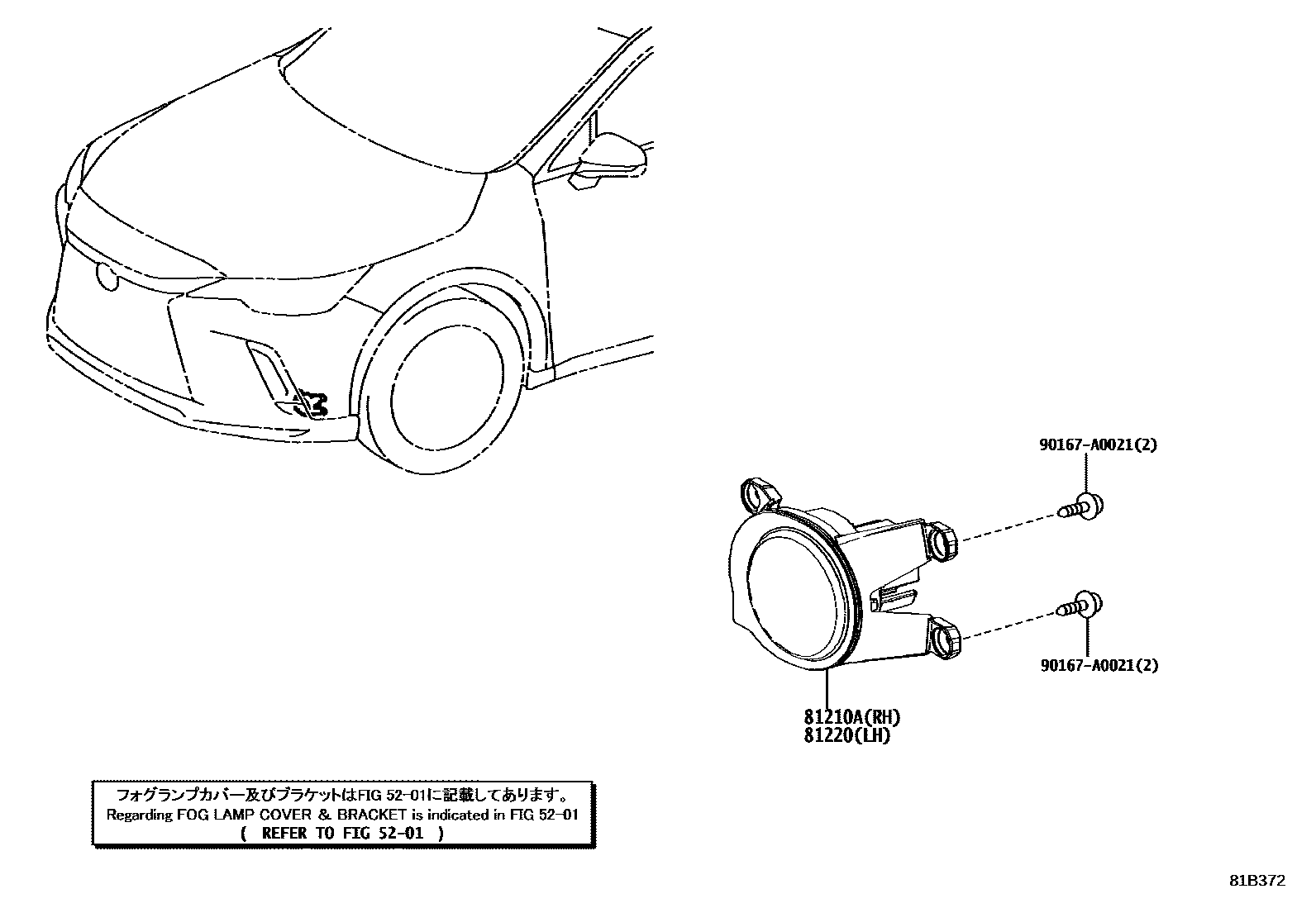 90167-A0021(2)

90167-A0021(2)

81210A(RH)
81220(LH)

フォグランプカバー及びブラケットはFIG 52-01に記載してあります。
Regarding FOG LAMP COVER & BRACKET is indicated in FIG 52-01
( REFER TO FIG 52-01 )

81B372